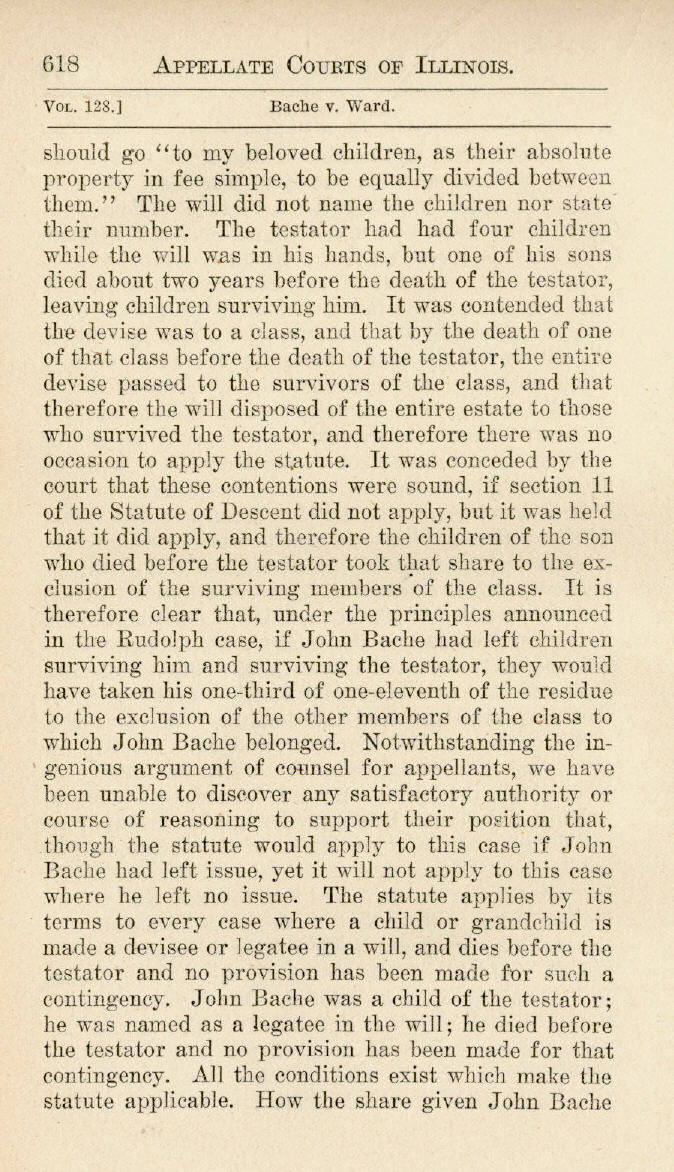 618 APPELLATE COURTS OF ILLINOIS.

VOL. 128.] Bache v. Ward.

should go "to my beloved children, as their absolute property in fee simple, to be equally divided between them." The will did not name the children nor state their number. The testator had had four children while the will was in his hands, but one of his sons died about two years before the death of the testator, leaving children surviving him. It was contended that the devise was to a class, and that by the death of one of that class before the death of the testator, the entire devise passed to the survivors of the class, and that therefore the will disposed of the entire estate to those who survived the testator, and therefore there was no occasion to apply the statute. It was conceded by the court that these contentions were sound, if section 11 of the Statute of Descent did not apply, but it was held that it did apply, and therefore the children of the son who died before the testator took that share to the exclusion of the surviving members of the class. It is therefore clear that, under the principles announced in the Rudolph case, if John Bache had left children surviving him and surviving the testator, they would have taken his one-third of one-eleventh of the residue to the exclusion of the other members of the class to which John Bache belonged. Notwithstanding the ingenious argument of counsel for appellants, we have been unable to discover any satisfactory authority or course of reasoning to support their position that, though the statute would apply to this case if John Bache had left issue, yet it will not apply to this case where he left no issue. The statute applies by its terms to every case where a child or grandchild is made a devisee or legatee in a will, and dies before the testator and no provision has been made for such a contingency. John Bache was a child of the testator; he was named as a legatee in the will; he died before the testator and no provision has been made for that contingency. All the conditions exist which make the statute applicable. How the share given John Bache